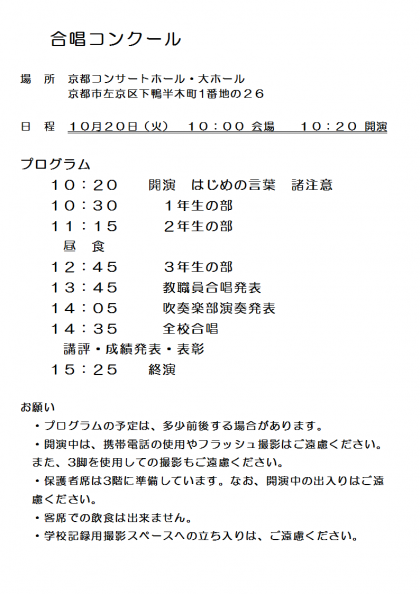 合唱コンクール

場　所　京都コンサートホール・大ホール
京都市左京区下鴨半木町1番地の２６

日　程　１０月２０日（火）　１０：００ 会場　　１０：２０ 開演

プログラム
１０：２０　　開演　はじめの言葉　諸注意
１０：３０　　１年生の部
１１：１５　　２年生の部
昼　食
１２：４５　　３年生の部
１３：４５　　教職員合唱発表
１４：０５　　吹奏楽部演奏発表
１４：３５　　全校合唱
講評・成績発表・表彰
１５：２５　　終演

お願い
・プログラムの予定は、多少前後する場合があります。
・開演中は、携帯電話の使用やフラッシュ撮影はご遠慮ください。また、3脚を使用しての撮影もご遠慮ください。
・保護者席は3階に準備しています。なお、開演中の出入りはご遠慮ください。
・客席での飲食は出来ません。
・学校記録用撮影スペースへの立ち入りは、ご遠慮ください。